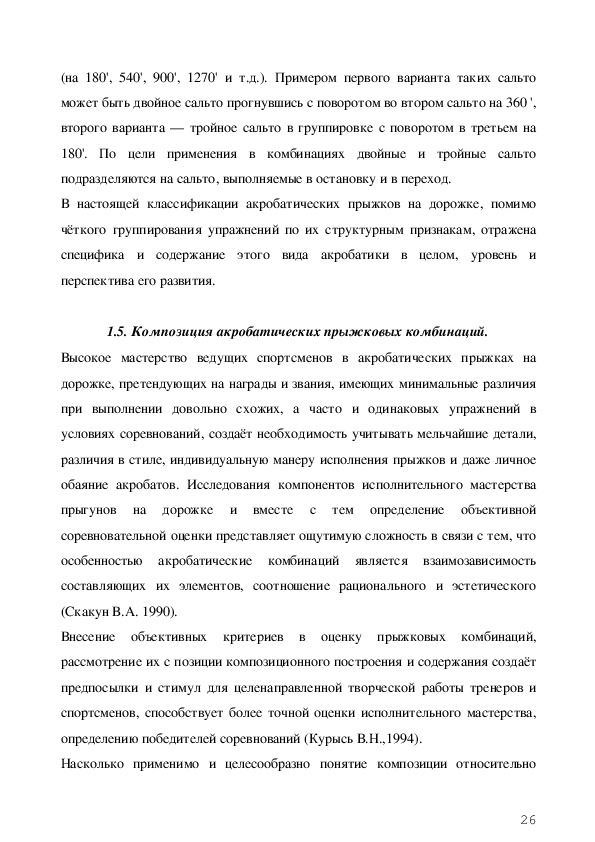 (на 180', 540', 900', 1270' и т.д.). Примером первого варианта таких сальто может быть двойное сальто прогнувшись с поворотом во втором сальто на 360 ', второго варианта — тройное сальто в группировке с поворотом в третьем на 180'. По цели применения в комбинациях двойные и тройные сальто подразделяются на сальто, выполняемые в остановку и в переход.
В настоящей классификации акробатических прыжков на дорожке, помимо чёткого группирования упражнений по их структурным признакам, отражена специфика и содержание этого вида акробатики в целом, уровень и перспектива его развития.

1.5. Композиция акробатических прыжковых комбинаций.
Высокое мастерство ведущих спортсменов в акробатических прыжках на дорожке, претендующих на награды и звания, имеющих минимальные различия при выполнении довольно схожих, а часто и одинаковых упражнений в условиях соревнований, создаёт необходимость учитывать мельчайшие детали, различия в стиле, индивидуальную манеру исполнения прыжков и даже личное обаяние акробатов. Исследования компонентов исполнительного мастерства прыгунов на дорожке и вместе с тем определение объективной соревновательной оценки представляет ощутимую сложность в связи с тем, что особенностью акробатические комбинаций является взаимозависимость составляющих их элементов, соотношение рационального и эстетического (Скакун В.А. 1990).
Внесение объективных критериев в оценку прыжковых комбинаций, рассмотрение их с позиции композиционного построения и содержания создаёт предпосылки и стимул для целенаправленной творческой работы тренеров и спортсменов, способствует более точной оценки исполнительного мастерства, определению победителей соревнований (Курысь В.Н.,1994).
Насколько применимо и целесообразно понятие композиции относительно

26